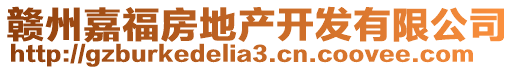 赣州嘉福房地产开发有限公司
http://gzburkedelia3.cn.coovee.com